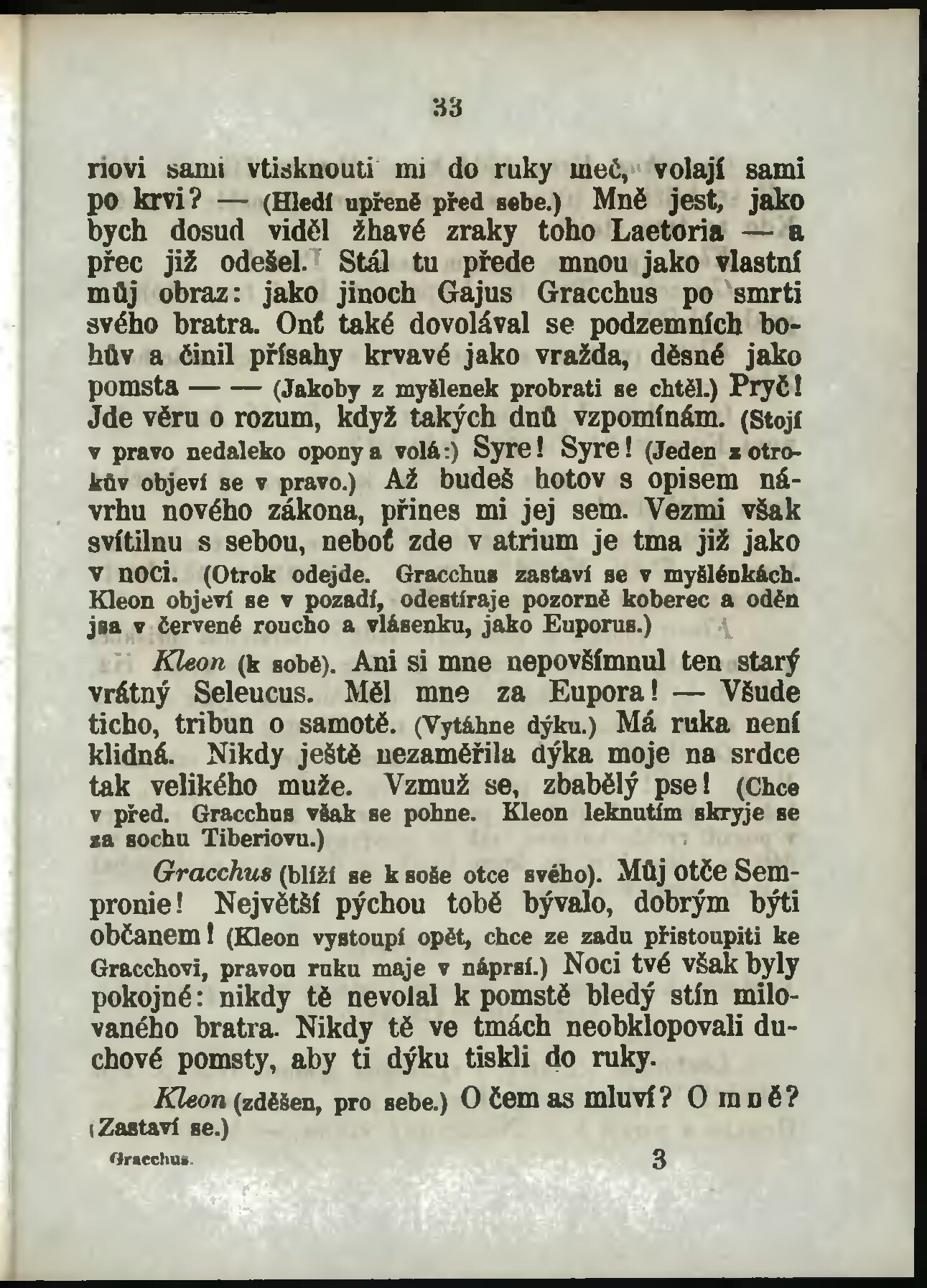 33

riovi sami vtisknouti mi do ruky meč, volají sami po krvi? — (Hledí upřeně před sebe.) Mně jest, jako bych dosud viděl žhavé zraky toho Laetoria — a přec již odešel. Stál tu přede mnou jako vlastní můj obraz: jako jinoch Gajus Gracchus po smrti svého bratra. Onť také dovolával se podzemních bohův a činil přísahy krvavé jako vražda, děsné jako pomsta — — (Jakoby z myšlenek probrati se chtěl.) Pryč! Jde věru o rozum, když takých dnů vzpomínám. (Stojí v pravo nedaleko opony a volá:) Syre! Syre! (Jeden z otrokův objeví se v pravo.) Až budeš hotov s opisem návrhu nového zákona, přines mi jej sem. Vezmi však svítilnu s sebou, neboť zde v atrium je tma již jako v noci. (Otrok odejde. Gracchus zastaví se v myšlénkách. Kleon objeví se v pozadí, odestíraje pozorně koberec a oděn jsa v červené roucho a vlásenku, jako Euporus.)

Kleon (k sobě). Ani si mne nepovšímnul ten starý vrátný Seleucus. Měl mne za Eupora! — Všude ticho, tribun o samotě. (Vytáhne dýku.) Má ruka není klidná. Nikdy ještě nezaměřila dýka moje na srdce tak velikého muže. Vzmuž se, zbabělý pse! (Chce v před. Gracchus však se pohne. Kleon leknutím skryje se za sochu Tiberiovu.)

Gracchus (blíží se k soše otce svého). Můj otče Sempronie! Největší pýchou tobě bývalo, dobrým býti občanem! (Kleon vystoupí opět, chce ze zadu přistoupiti ke Gracchovi, pravou ruku maje v náprsí.) Noci tvé však byly pokojné: nikdy tě nevolal k pomstě bledý stín milovaného bratra. Nikdy tě ve tmách neobklopovali duchové pomsty, aby ti dýku tiskli do ruky.

Kleon (zděšen, pro sebe.) O čem as mluví? O mně? (Zastaví se.)

Gracchus. 3